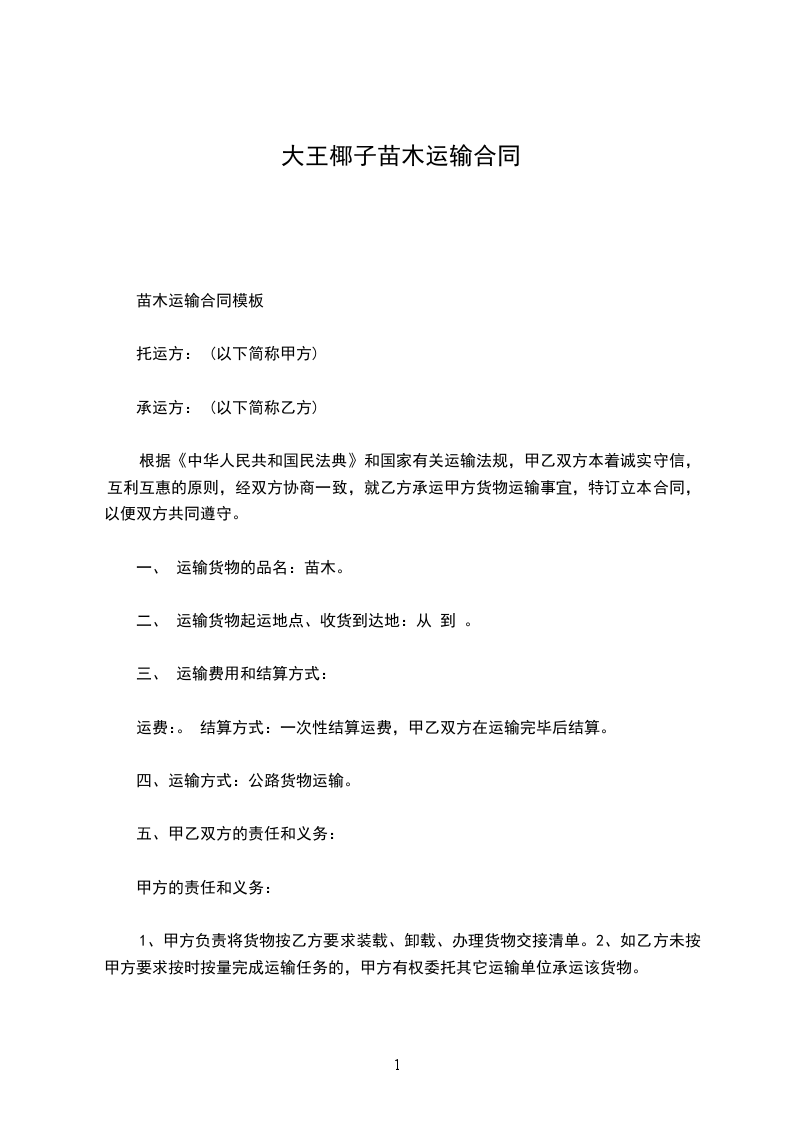 大王椰子苗木运输合同

苗木运输合同模板

托运方：（以下简称甲方）

承运方：（以下简称乙方）

根据《中华人民共和国民法典》和国家有关运输法规，甲乙双方本着诚实守信，互利互惠的原则，经双方协商一致，就乙方承运甲方货物运输事宜，特订立本合同，以便双方共同遵守。

一、 运输货物的品名：苗木。

二、 运输货物起运地点、收货到达地：从 到 。

三、 运输费用和结算方式：

运费：。 结算方式：一次性结算运费，甲乙双方在运输完毕后结算。

四、运输方式：公路货物运输。

五、甲乙双方的责任和义务：

甲方的责任和义务：

1、甲方负责将货物按乙方要求装载、卸载、办理货物交接清单。2、如乙方未按甲方要求按时按量完成运输任务的，甲方有权委托其它运输单位承运该货物。

1